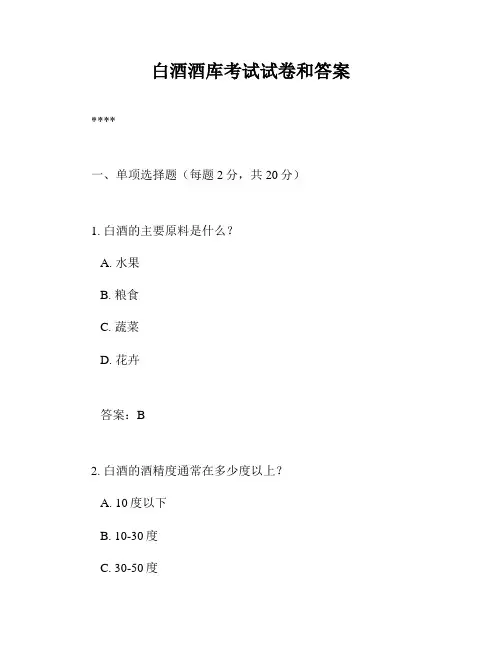 白酒酒库考试试卷和答案

****

一、单项选择题（每题 2 分，共 20 分）

1. 白酒的主要原料是什么？

A. 水果

B. 粮食

C. 蔬菜

D. 花卉

答案：B

2. 白酒的酒精度通常在多少度以上？

A. 10 度以下

B. 10-30 度

C. 30-50 度